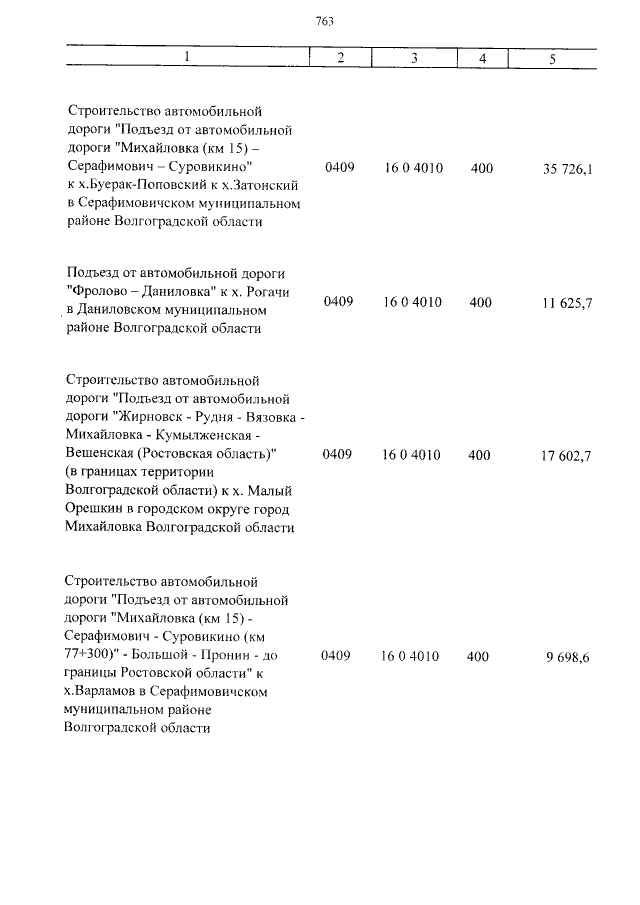 763

| 1 | 2 | 3 | 4 | 5 |
|---|---|---|---|---|
| Строительство автомобильной дороги "Подъезд от автомобильной дороги "Михайловка (км 15) – Серафимович – Суровикино" к х.Буерак-Поповский к х.Затонский в Серафимовичском муниципальном районе Волгоградской области | 0409 | 16 0 4010 | 400 | 35 726,1 |
| Подъезд от автомобильной дороги "Фролово – Даниловка" к х. Рогачи в Даниловском муниципальном районе Волгоградской области | 0409 | 16 0 4010 | 400 | 11 625,7 |
| Строительство автомобильной дороги "Подъезд от автомобильной дороги "Жирновск - Рудня - Вязовка - Михайловка - Кумылженская - Вешенская (Ростовская область)" (в границах территории Волгоградской области) к х. Малый Орешкин в городском округе город Михайловка Волгоградской области | 0409 | 16 0 4010 | 400 | 17 602,7 |
| Строительство автомобильной дороги "Подъезд от автомобильной дороги "Михайловка (км 15) - Серафимович - Суровикино (км 77+300)" - Большой - Пронин - до границы Ростовской области" к х.Варламов в Серафимовичском муниципальном районе Волгоградской области | 0409 | 16 0 4010 | 400 | 9 698,6 |